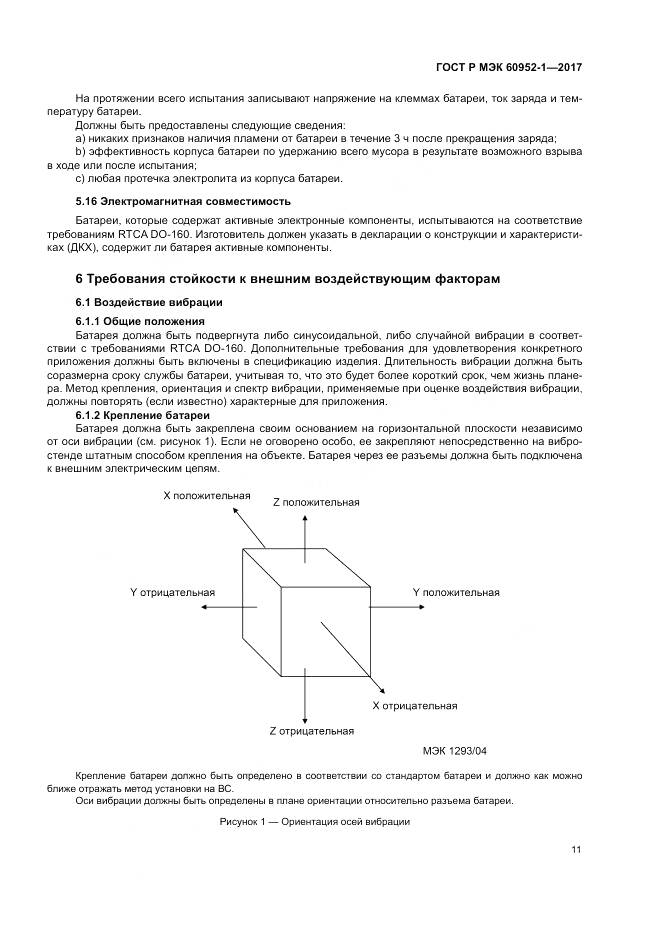 ГОСТ Р МЭК 60952-1—2017

На протяжении всего испытания записывают напряжение на клеммах батареи, ток заряда и температуру батареи.

Должны быть предоставлены следующие сведения:

a) никаких признаков наличия пламени от батареи в течение 3 ч после прекращения заряда;

b) эффективность корпуса батареи по удержанию всего мусора в результате возможного взрыва в ходе или после испытания;

c) любая протечка электролита из корпуса батареи.

5.16 Электромагнитная совместимость

Батареи, которые содержат активные электронные компоненты, испытываются на соответствие требованиям RTCA DO-160. Изготовитель должен указать в декларации о конструкции и характеристиках (ДКХ), содержит ли батарея активные компоненты.

6 Требования стойкости к внешним воздействующим факторам

6.1 Воздействие вибрации

6.1.1 Общие положения

Батарея должна быть подвергнута либо синусоидальной, либо случайной вибрации в соответствии с требованиями RTCA DO-160. Дополнительные требования для удовлетворения конкретного приложения должны быть включены в спецификацию изделия. Длительность вибрации должна быть соразмерна сроку службы батареи, учитывая то, что это будет более короткий срок, чем жизнь планера. Метод крепления, ориентация и спектр вибрации, применяемые при оценке воздействия вибрации, должны повторять (если известно) характерные для приложения.

6.1.2 Крепление батареи

Батарея должна быть закреплена своим основанием на горизонтальной плоскости независимо от оси вибрации (см. рисунок 1). Если не оговорено особо, ее закрепляют непосредственно на вибростенде штатным способом крепления на объекте. Батарея через ее разъемы должна быть подключена к внешним электрическим цепям.

X положительная

Z положительная

Y отрицательная

Y положительная

X отрицательная

Z отрицательная

МЭК 1293/04

Крепление батареи должно быть определено в соответствии со стандартом батареи и должно как можно ближе отражать метод установки на ВС.

Оси вибрации должны быть определены в плане ориентации относительно разъема батареи.

Рисунок 1 — Ориентация осей вибрации

11